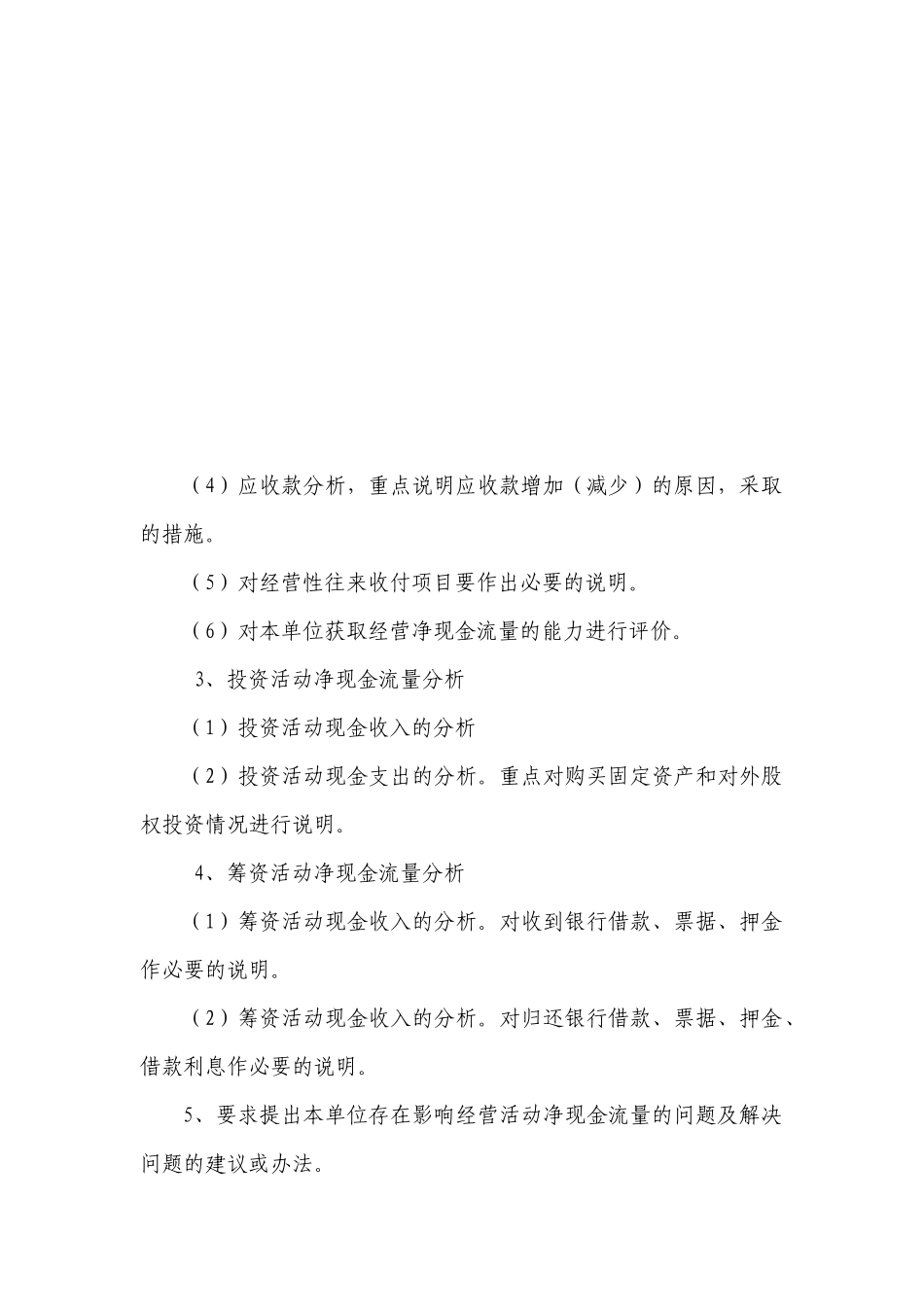 （4）应收款分析，重点说明应收款增加（减少）的原因，采取的措施。

（5）对经营性往来收付项目要作出必要的说明。

（6）对本单位获取经营净现金流量的能力进行评价。

3、投资活动净现金流量分析

（1）投资活动现金收入的分析

（2）投资活动现金支出的分析。重点对购买固定资产和对外股权投资情况进行说明。

4、筹资活动净现金流量分析

（1）筹资活动现金收入的分析。对收到银行借款、票据、押金作必要的说明。

（2）筹资活动现金收入的分析。对归还银行借款、票据、押金、借款利息作必要的说明。

5、要求提出本单位存在影响经营活动净现金流量的问题及解决问题的建议或办法。